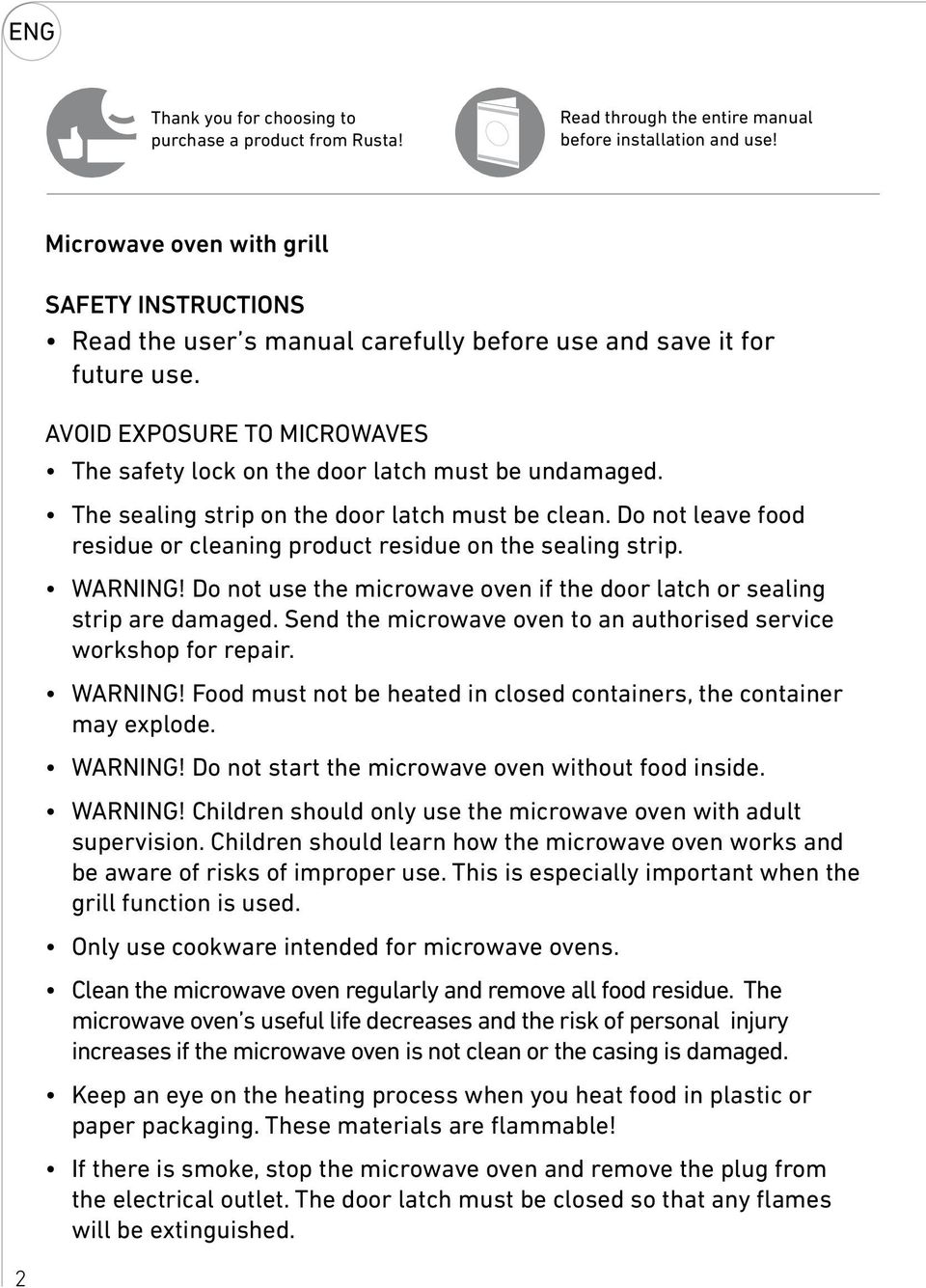 ENG

Thank you for choosing to purchase a product from Rusta!

Read through the entire manual before installation and use!

Microwave oven with grill

SAFETY INSTRUCTIONS

• Read the user's manual carefully before use and save it for future use.

AVOID EXPOSURE TO MICROWAVES

• The safety lock on the door latch must be undamaged.

• The sealing strip on the door latch must be clean. Do not leave food residue or cleaning product residue on the sealing strip.

• WARNING! Do not use the microwave oven if the door latch or sealing strip are damaged. Send the microwave oven to an authorised service workshop for repair.

• WARNING! Food must not be heated in closed containers, the container may explode.

• WARNING! Do not start the microwave oven without food inside.

• WARNING! Children should only use the microwave oven with adult supervision. Children should learn how the microwave oven works and be aware of risks of improper use. This is especially important when the grill function is used.

• Only use cookware intended for microwave ovens.

• Clean the microwave oven regularly and remove all food residue. The microwave oven's useful life decreases and the risk of personal injury increases if the microwave oven is not clean or the casing is damaged.

• Keep an eye on the heating process when you heat food in plastic or paper packaging. These materials are flammable!

• If there is smoke, stop the microwave oven and remove the plug from the electrical outlet. The door latch must be closed so that any flames will be extinguished.

2